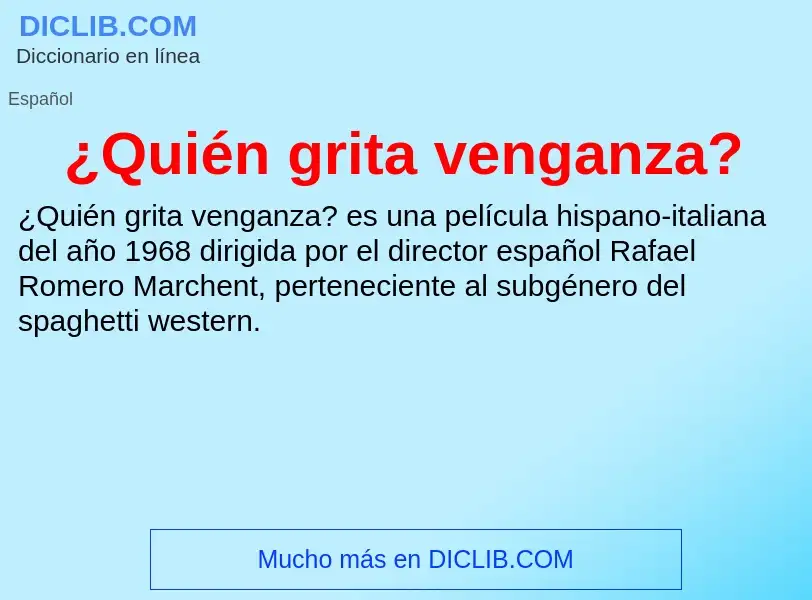 DICLIB.COM
Diccionario en línea

Español

¿Quién grita venganza?

¿Quién grita venganza? es una película hispano-italiana del año 1968 dirigida por el director español Rafael Romero Marchent, perteneciente al subgénero del spaghetti western.

Mucho más en DICLIB.COM